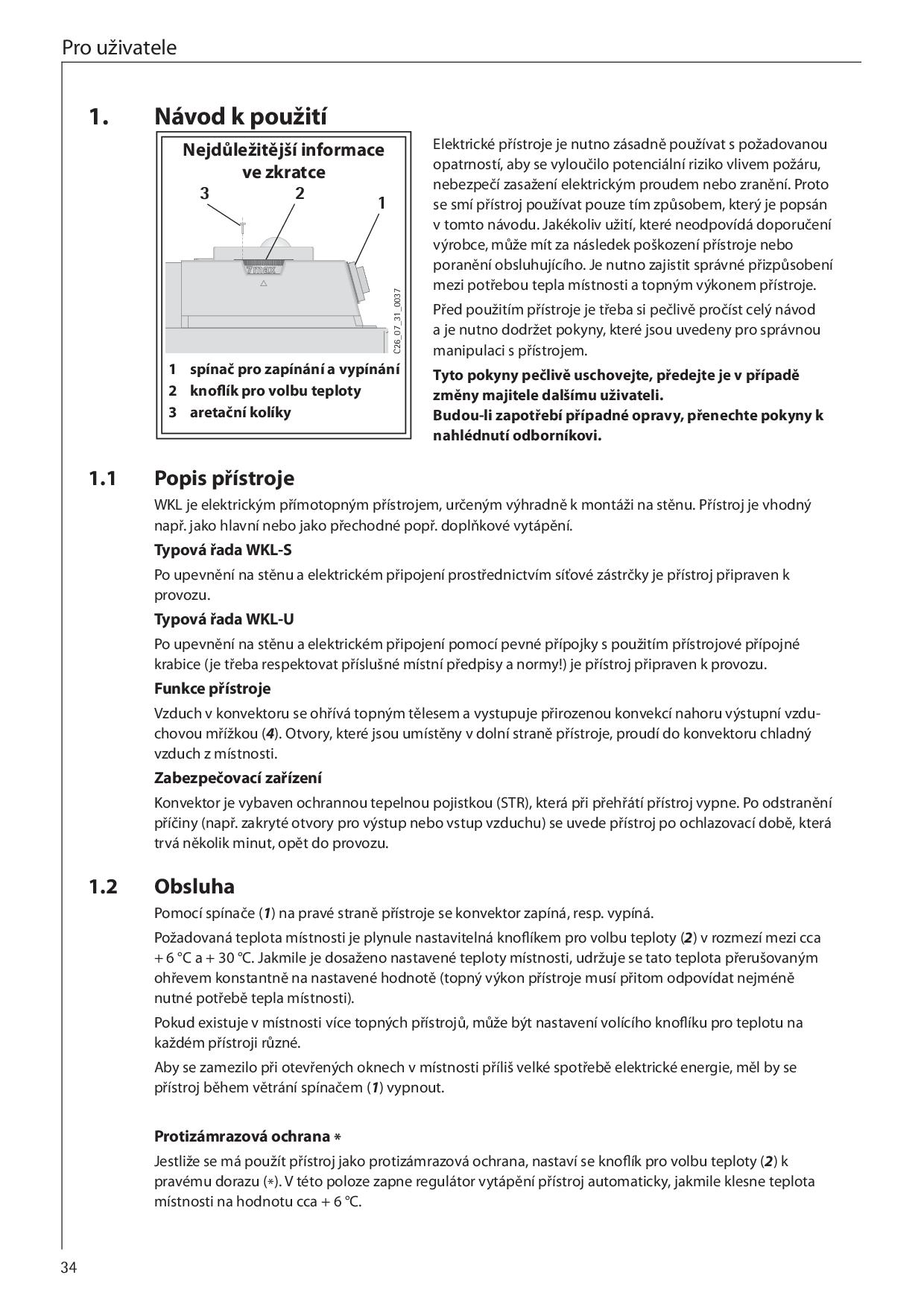 Pro uživatele

1. Návod k použití

Nejdůležitější informace ve zkratce

3 2 1

7max

C26_07_31_0037

1 spínač pro zapínání a vypínání
2 knoflík pro volbu teploty
3 aretační kolíky

Elektrické přístroje je nutno zásadně používat s požadovanou opatrností, aby se vyloučilo potenciální riziko vlivem požáru, nebezpečí zasažení elektrickým proudem nebo zranění. Proto se smí přístroj používat pouze tím způsobem, který je popsán v tomto návodu. Jakékoliv užití, které neodpovídá doporučení výrobce, může mít za následek poškození přístroje nebo poranění obsluhujícího. Je nutno zajistit správné přizpůsobení mezi potřebou tepla místnosti a topným výkonem přístroje.

Před použitím přístroje je třeba si pečlivě pročíst celý návod a je nutno dodržet pokyny, které jsou uvedeny pro správnou manipulaci s přístrojem.

Tyto pokyny pečlivě uschovejte, předejte je v případě změny majitele dalšímu uživateli.
Budou-li zapotřebí případné opravy, přenechte pokyny k nahlédnutí odborníkovi.

1.1 Popis přístroje

WKL je elektrickým přímotopným přístrojem, určeným výhradně k montáži na stěnu. Přístroj je vhodný např. jako hlavní nebo jako přechodné popř. doplňkové vytápění.

Typová řada WKL-S

Po upevnění na stěnu a elektrickém připojení prostřednictvím síťové zástrčky je přístroj připraven k provozu.

Typová řada WKL-U

Po upevnění na stěnu a elektrickém připojení pomocí pevné přípojky s použitím přístrojové přípojné krabice (je třeba respektovat příslušné místní předpisy a normy!) je přístroj připraven k provozu.

Funkce přístroje

Vzduch v konvektoru se ohřívá topným tělesem a vystupuje přirozenou konvekcí nahoru výstupní vzduchovou mřížkou (4). Otvory, které jsou umístěny v dolní straně přístroje, proudí do konvektoru chladný vzduch z místnosti.

Zabezpečovací zařízení

Konvektor je vybaven ochrannou tepelnou pojistkou (STR), která při přehřátí přístroj vypne. Po odstranění příčiny (např. zakryté otvory pro výstup nebo vstup vzduchu) se uvede přístroj po ochlazovací době, která trvá několik minut, opět do provozu.

1.2 Obsluha

Pomocí spínače (1) na pravé straně přístroje se konvektor zapíná, resp. vypíná.

Požadovaná teplota místnosti je plynule nastavitelná knoflíkem pro volbu teploty (2) v rozmezí mezi cca + 6 °C a + 30 °C. Jakmile je dosaženo nastavené teploty místnosti, udržuje se tato teplota přerušovaným ohřevem konstantně na nastavené hodnotě (topný výkon přístroje musí přitom odpovídat nejméně nutné potřebě tepla místnosti).

Pokud existuje v místnosti více topných přístrojů, může být nastavení volícího knoflíku pro teplotu na každém přístroji různé.

Aby se zamezilo při otevřených oknech v místnosti příliš velké spotřebě elektrické energie, měl by se přístroj během větrání spínačem (1) vypnout.

Protizámrazová ochrana ∗

Jestliže se má použít přístroj jako protizámrazová ochrana, nastaví se knoflík pro volbu teploty (2) k pravému dorazu (∗). V této poloze zapne regulátor vytápění přístroj automaticky, jakmile klesne teplota místnosti na hodnotu cca + 6 °C.

34